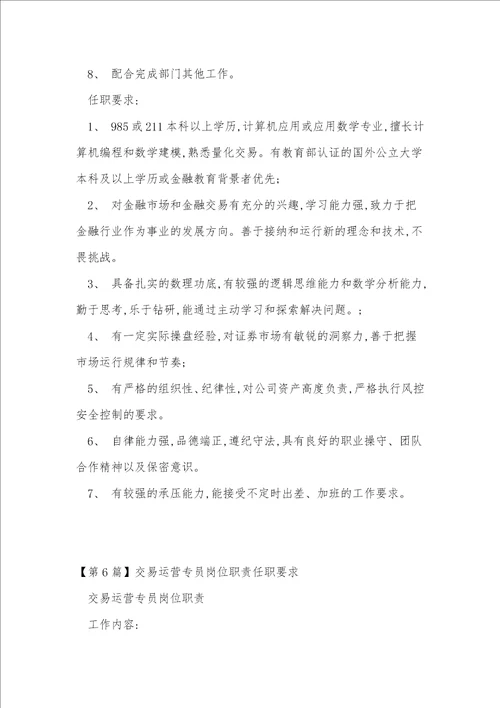 8、 配合完成部门其他工作。

任职要求：

1、 985或211本科以上学历，计算机应用或应用数学专业，擅长计算机编程和数学建模，熟悉量化交易。有教育部认证的国外公立大学本科及以上学历或金融教育背景者优先；

2、 对金融市场和金融交易有充分的兴趣，学习能力强，致力于把金融行业作为事业的发展方向。善于接纳和运行新的理念和技术，不畏挑战。

3、 具备扎实的数理功底，有较强的逻辑思维能力和数学分析能力，勤于思考，乐于钻研，能通过主动学习和探索解决问题。；

4、 有一定实际操盘经验，对证券市场有敏锐的洞察力，善于把握市场运行规律和节奏；

5、 有严格的组织性、纪律性，对公司资产高度负责，严格执行风控安全控制的要求。

6、 自律能力强，品德端正，遵纪守法，具有良好的职业操守、团队合作精神以及保密意识。

7、 有较强的承压能力，能接受不定时出差、加班的工作要求。

【第6篇】交易运营专员岗位职责任职要求

交易运营专员岗位职责

工作内容：